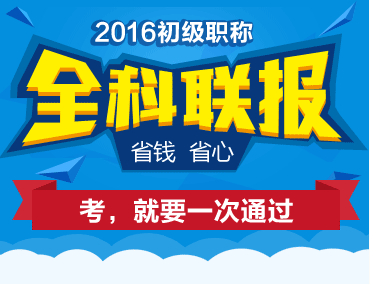 2016初级职称

全科联报

省钱 省心

考，就要一次通过